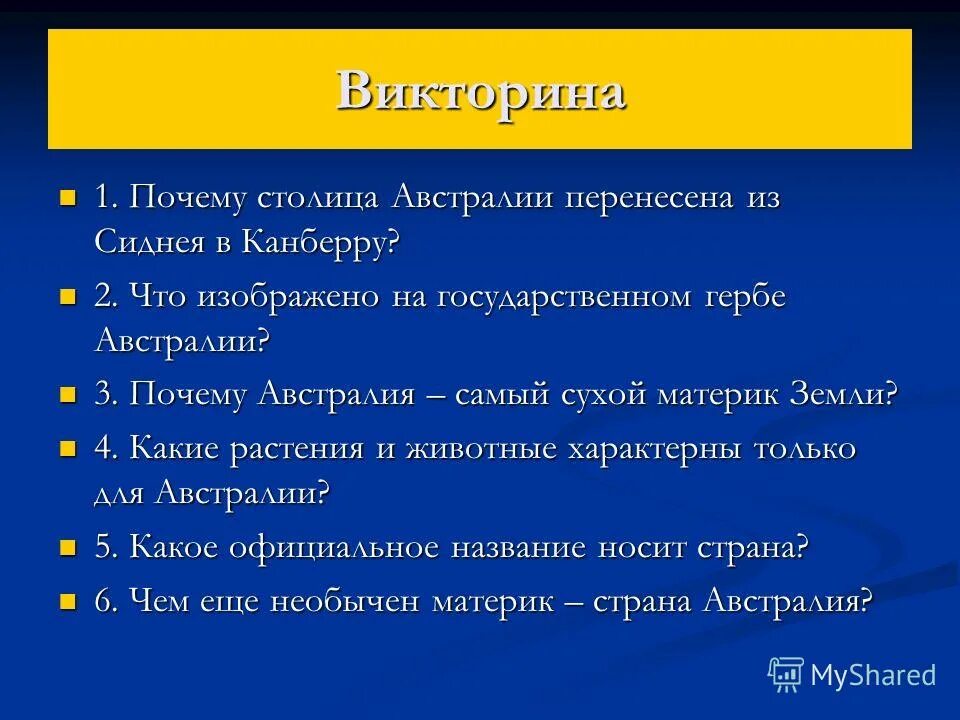 Викторина

1. Почему столица Австралии перенесена из Сиднея в Канберру?

2. Что изображено на государственном гербе Австралии?

3. Почему Австралия – самый сухой материк Земли?

4. Какие растения и животные характерны только для Австралии?

5. Какое официальное название носит страна?

6. Чем еще необычен материк – страна Австралия?

MyShared